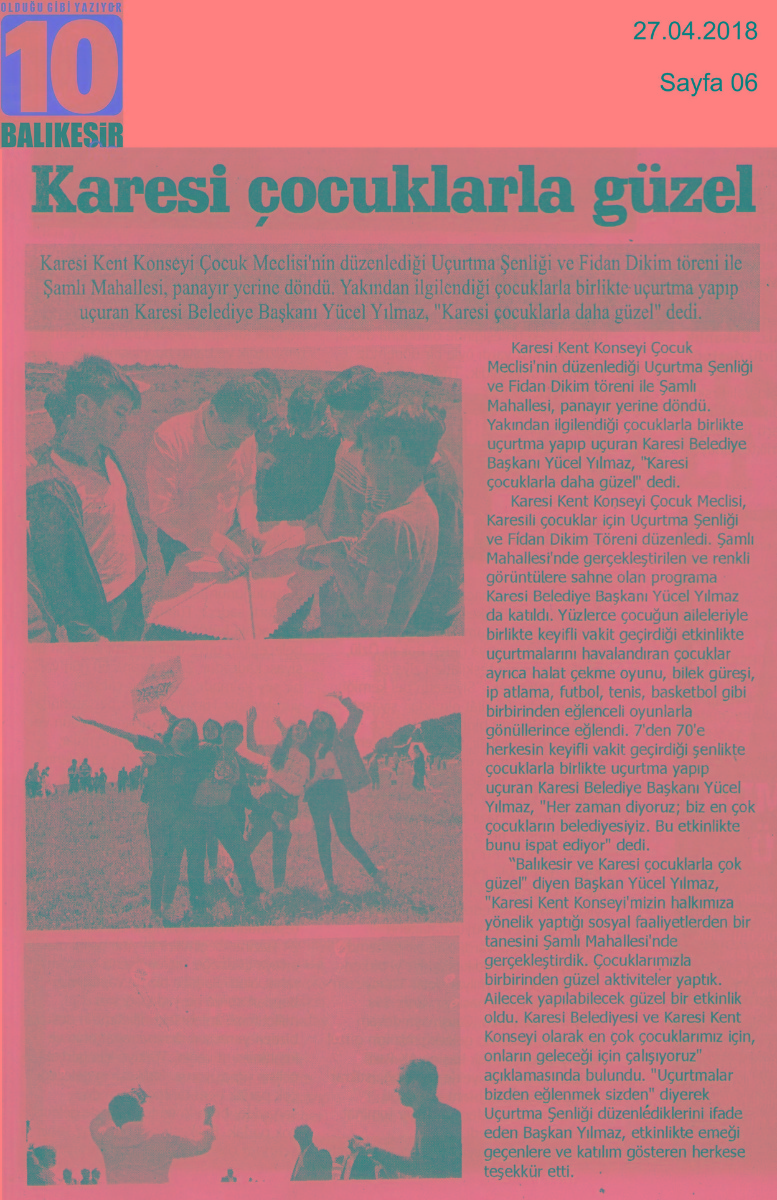 OLDUĞU GİBİ YAZIYOR
10
BALIKESİR

27.04.2018
Sayfa 06

Karesi çocuklarla güzel

Karesi Kent Konseyi Çocuk Meclisi'nin düzenlediği Uçurtma Şenliği ve Fidan Dikim töreni ile Şamlı Mahallesi, panayır yerine döndü. Yakından ilgilendiği çocuklarla birlikte uçurtma yapıp uçuran Karesi Belediye Başkanı Yücel Yılmaz, "Karesi çocuklarla daha güzel" dedi.

Karesi Kent Konseyi Çocuk Meclisi'nin düzenlediği Uçurtma Şenliği ve Fidan Dikim töreni ile Şamlı Mahallesi, panayır yerine döndü. Yakından ilgilendiği çocuklarla birlikte uçurtma yapıp uçuran Karesi Belediye Başkanı Yücel Yılmaz, "Karesi çocuklarla daha güzel" dedi.

Karesi Kent Konseyi Çocuk Meclisi, Karesili çocuklar için Uçurtma Şenliği ve Fidan Dikim Töreni düzenledi. Şamlı Mahallesi'nde gerçekleştirilen ve renkli görüntülere sahne olan programa Karesi Belediye Başkanı Yücel Yılmaz da katıldı. Yüzlerce çocuğun aileleriyle birlikte keyifli vakit geçirdiği etkinlikte uçurtmalarını havalandıran çocuklar ayrıca halat çekme oyunu, bilek güreşi, ip atlama, futbol, tenis, basketbol gibi birbirinden eğlenceli oyunlarla gönüllerince eğlendi. 7'den 70'e herkesin keyifli vakit geçirdiği şenlikte çocuklarla birlikte uçurtma yapıp uçuran Karesi Belediye Başkanı Yücel Yılmaz, "Her zaman diyoruz; biz en çok çocukların belediyesiyiz. Bu etkinlikte bunu ispat ediyor" dedi.

"Balıkesir ve Karesi çocuklarla çok güzel" diyen Başkan Yücel Yılmaz, "Karesi Kent Konseyi'mizin halkımıza yönelik yaptığı sosyal faaliyetlerden bir tanesini Şamlı Mahallesi'nde gerçekleştirdik. Çocuklarımızla birbirinden güzel aktiviteler yaptık. Ailecek yapılabilecek güzel bir etkinlik oldu. Karesi Belediyesi ve Karesi Kent Konseyi olarak en çok çocuklarımız için, onların geleceği için çalışıyoruz" açıklamasında bulundu. "Uçurtmalar bizden eğlenmek sizden" diyerek Uçurtma Şenliği düzenlediklerini ifade eden Başkan Yılmaz, etkinlikte emeği geçenlere ve katılım gösteren herkese teşekkür etti.